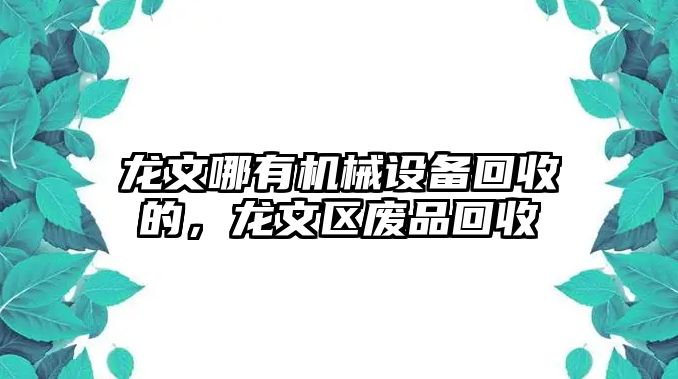 龙文哪有机械设备回收的，龙文区废品回收